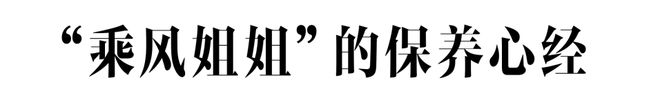 “乘风姐姐”的保养心经